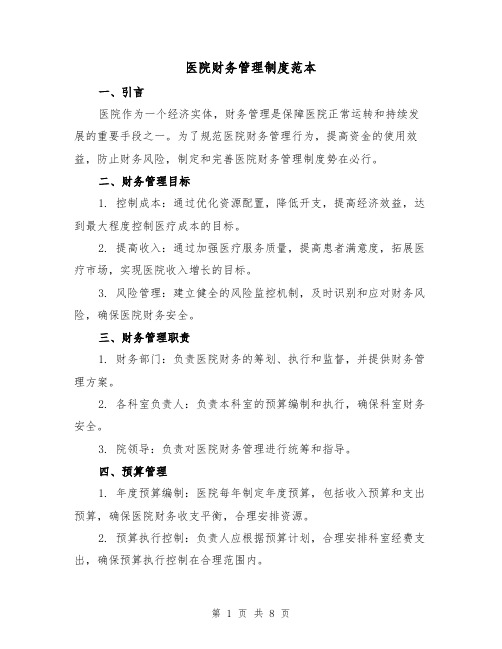 医院财务管理制度范本

一、引言

医院作为一个经济实体，财务管理是保障医院正常运转和持续发展的重要手段之一。为了规范医院财务管理行为，提高资金的使用效益，防止财务风险，制定和完善医院财务管理制度势在必行。

二、财务管理目标

1. 控制成本：通过优化资源配置，降低开支，提高经济效益，达到最大程度控制医疗成本的目标。

2. 提高收入：通过加强医疗服务质量，提高患者满意度，拓展医疗市场，实现医院收入增长的目标。

3. 风险管理：建立健全的风险监控机制，及时识别和应对财务风险，确保医院财务安全。

三、财务管理职责

1. 财务部门：负责医院财务的筹划、执行和监督，并提供财务管理方案。

2. 各科室负责人：负责本科室的预算编制和执行，确保科室财务安全。

3. 院领导：负责对医院财务管理进行统筹和指导。

四、预算管理

1. 年度预算编制：医院每年制定年度预算，包括收入预算和支出预算，确保医院财务收支平衡，合理安排资源。

2. 预算执行控制：负责人应根据预算计划，合理安排科室经费支出，确保预算执行控制在合理范围内。

第 1 页 共 8 页